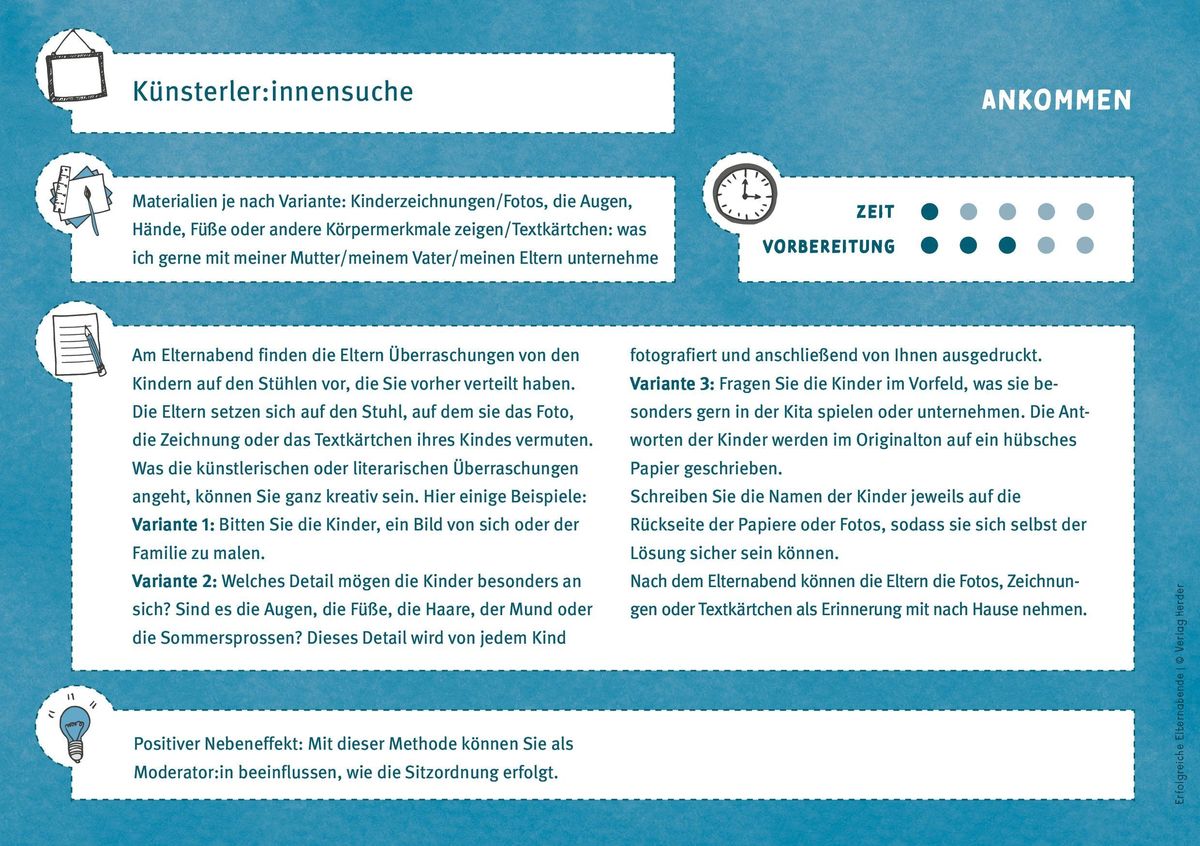 Künsterler:innensuche

ANKOMMEN

Materialien je nach Variante: Kinderzeichnungen/Fotos, die Augen, Hände, Füße oder andere Körpermerkmale zeigen/Textkärtchen: was ich gerne mit meiner Mutter/meinem Vater/meinen Eltern unternehme

ZEIT

VORBEREITUNG

Am Elternabend finden die Eltern Überraschungen von den Kindern auf den Stühlen vor, die Sie vorher verteilt haben. Die Eltern setzen sich auf den Stuhl, auf dem sie das Foto, die Zeichnung oder das Textkärtchen ihres Kindes vermuten. Was die künstlerischen oder literarischen Überraschungen angeht, können Sie ganz kreativ sein. Hier einige Beispiele:

Variante 1: Bitten Sie die Kinder, ein Bild von sich oder der Familie zu malen.

Variante 2: Welches Detail mögen die Kinder besonders an sich? Sind es die Augen, die Füße, die Haare, der Mund oder die Sommersprossen? Dieses Detail wird von jedem Kind fotografiert und anschließend von Ihnen ausgedruckt.

Variante 3: Fragen Sie die Kinder im Vorfeld, was sie besonders gern in der Kita spielen oder unternehmen. Die Antworten der Kinder werden im Originalton auf ein hübsches Papier geschrieben.

Schreiben Sie die Namen der Kinder jeweils auf die Rückseite der Papiere oder Fotos, sodass sie sich selbst der Lösung sicher sein können.

Nach dem Elternabend können die Eltern die Fotos, Zeichnungen oder Textkärtchen als Erinnerung mit nach Hause nehmen.

Positiver Nebeneffekt: Mit dieser Methode können Sie als Moderator:in beeinflussen, wie die Sitzordnung erfolgt.

Erfolgreiche Elternabende | © Verlag Herder